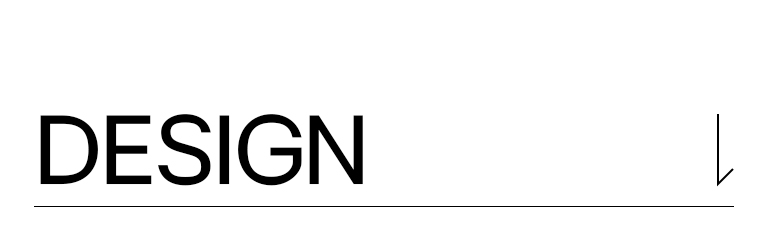 DESIGN